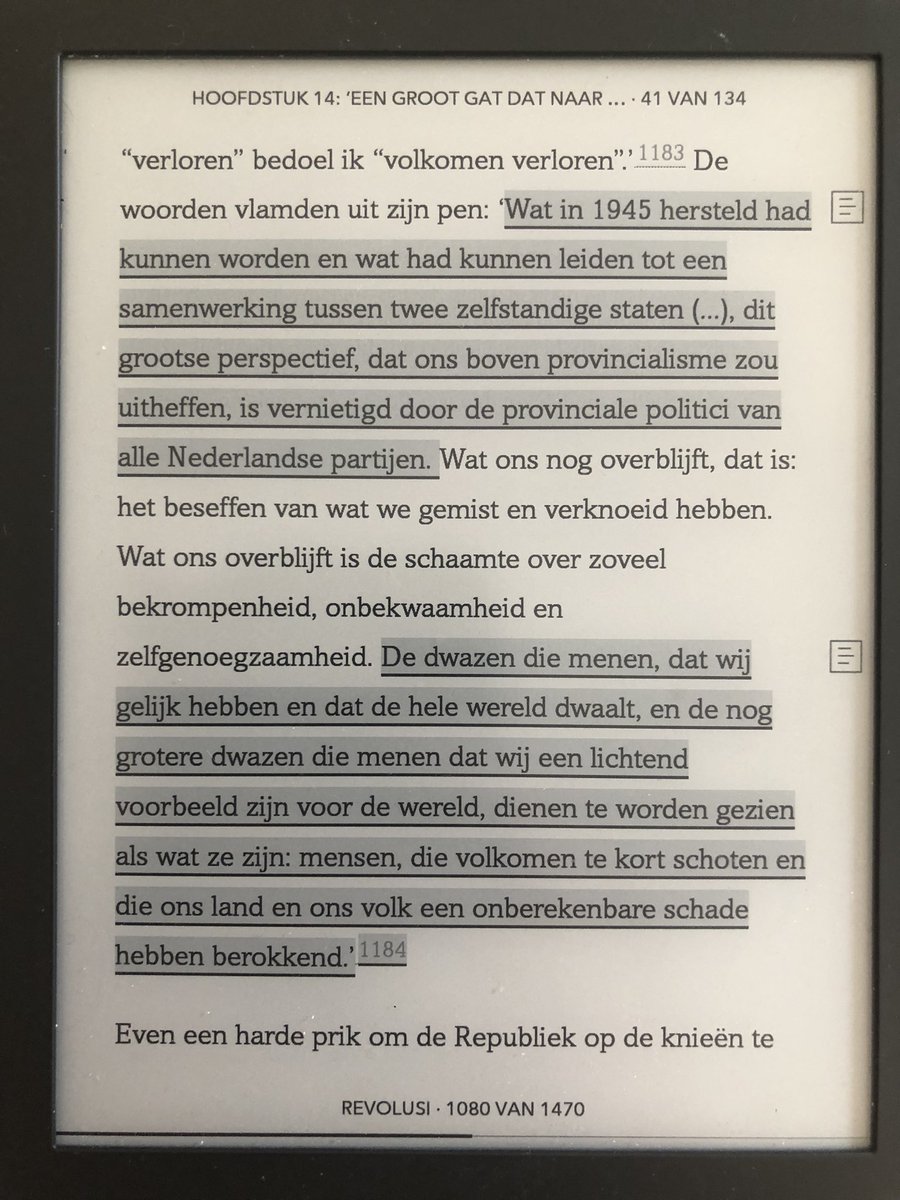 HOOFDSTUK 14: 'EEN GROOT GAT DAT NAAR ... · 41 VAN 134

"verloren" bedoel ik "volkomen verloren".' 1183 De woorden vlamden uit zijn pen: 'Wat in 1945 hersteld had kunnen worden en wat had kunnen leiden tot een samenwerking tussen twee zelfstandige staten (...), dit grootse perspectief, dat ons boven provincialisme zou uitheffen, is vernietigd door de provinciale politici van alle Nederlandse partijen. Wat ons nog overblijft, dat is: het beseffen van wat we gemist en verknoeid hebben. Wat ons overblijft is de schaamte over zoveel bekrompenheid, onbekwaamheid en zelfgenoegzaamheid. De dwazen die menen, dat wij gelijk hebben en dat de hele wereld dwaalt, en de nog grotere dwazen die menen dat wij een lichtend voorbeeld zijn voor de wereld, dienen te worden gezien als wat ze zijn: mensen, die volkomen te kort schoten en die ons land en ons volk een onberekenbare schade hebben berokkend.' 1184

Even een harde prik om de Republiek op de knieën te

REVOLUSI · 1080 VAN 1470